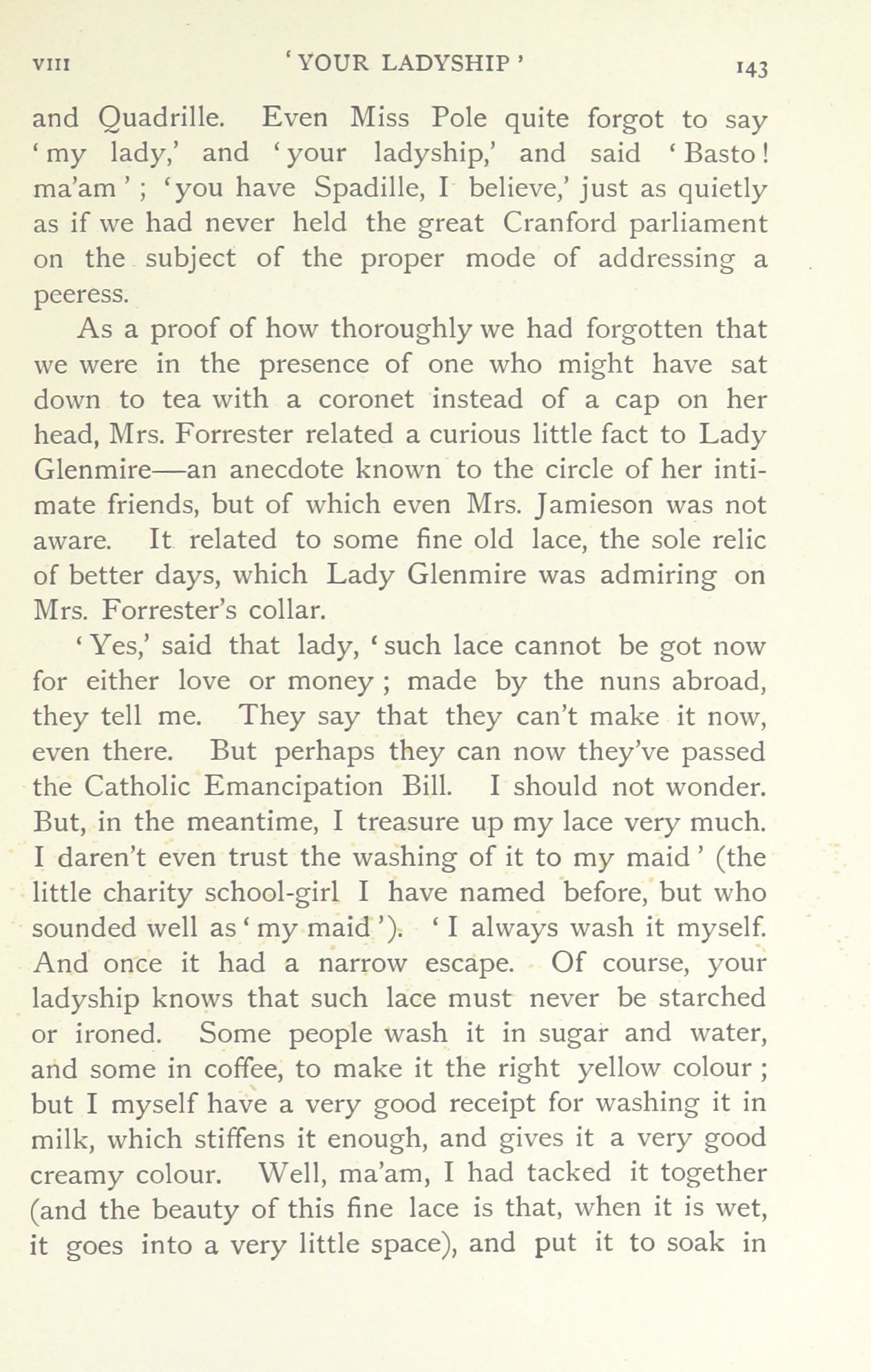 VIII 'YOUR LADYSHIP' 143

and Quadrille. Even Miss Pole quite forgot to say 'my lady,' and 'your ladyship,' and said 'Basto! ma'am'; 'you have Spadille, I believe,' just as quietly as if we had never held the great Cranford parliament on the subject of the proper mode of addressing a peeress.

As a proof of how thoroughly we had forgotten that we were in the presence of one who might have sat down to tea with a coronet instead of a cap on her head, Mrs. Forrester related a curious little fact to Lady Glenmire—an anecdote known to the circle of her intimate friends, but of which even Mrs. Jamieson was not aware. It related to some fine old lace, the sole relic of better days, which Lady Glenmire was admiring on Mrs. Forrester's collar.

'Yes,' said that lady, 'such lace cannot be got now for either love or money; made by the nuns abroad, they tell me. They say that they can't make it now, even there. But perhaps they can now they've passed the Catholic Emancipation Bill. I should not wonder. But, in the meantime, I treasure up my lace very much. I daren't even trust the washing of it to my maid' (the little charity school-girl I have named before, but who sounded well as 'my maid'). 'I always wash it myself. And once it had a narrow escape. Of course, your ladyship knows that such lace must never be starched or ironed. Some people wash it in sugar and water, and some in coffee, to make it the right yellow colour; but I myself have a very good receipt for washing it in milk, which stiffens it enough, and gives it a very good creamy colour. Well, ma'am, I had tacked it together (and the beauty of this fine lace is that, when it is wet, it goes into a very little space), and put it to soak in